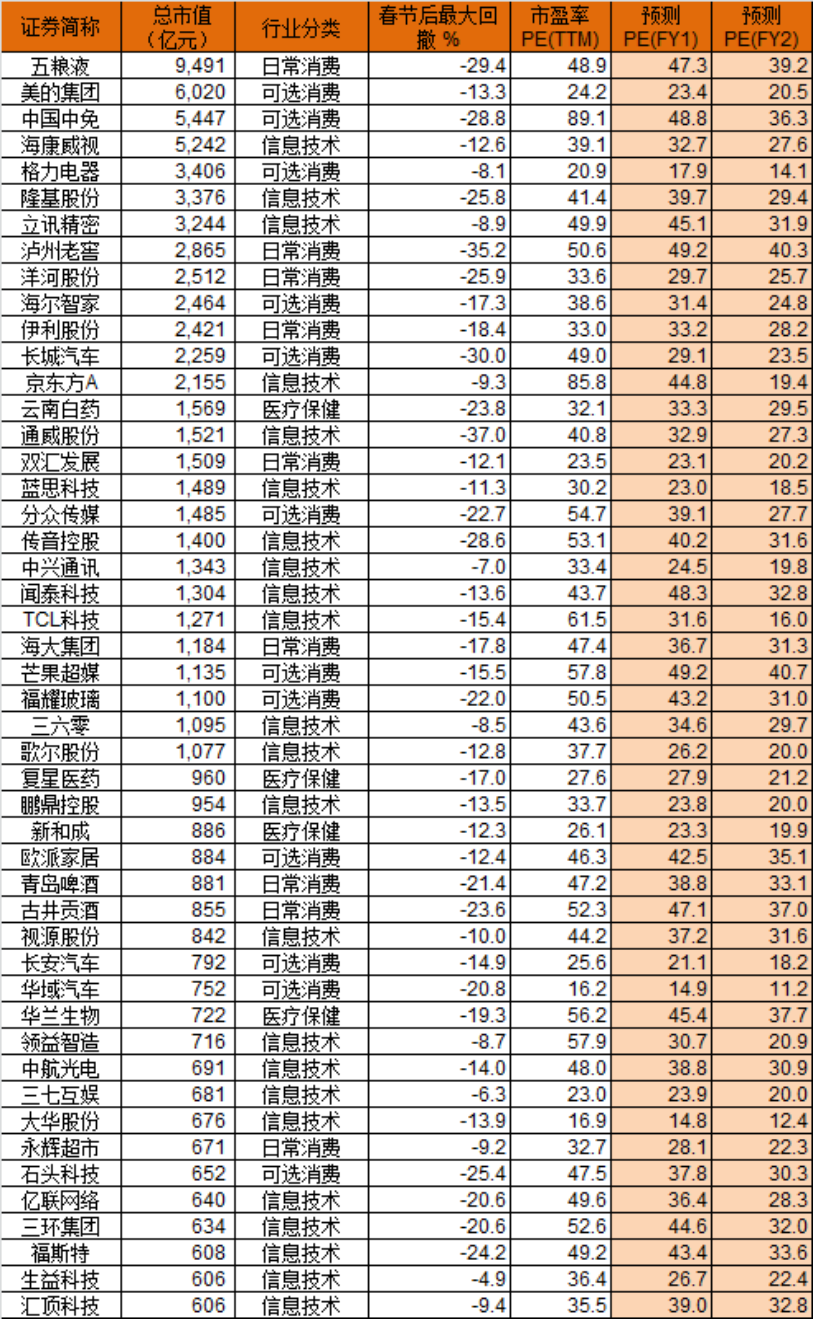 | 证券简称 | 总市值（亿元） | 行业分类 | 春节后最大回撤 % | 市盈率 PE(TTM) | 预测 PE(FY1) | 预测 PE(FY2) |
|---|---|---|---|---|---|---|
| 五粮液 | 9,491 | 日常消费 | -29.4 | 48.9 | 47.3 | 39.2 |
| 美的集团 | 6,020 | 可选消费 | -13.3 | 24.2 | 23.4 | 20.5 |
| 中国中免 | 5,447 | 可选消费 | -28.8 | 89.1 | 48.8 | 36.3 |
| 海康威视 | 5,242 | 信息技术 | -12.6 | 39.1 | 32.7 | 27.6 |
| 格力电器 | 3,406 | 可选消费 | -8.1 | 20.9 | 17.9 | 14.1 |
| 隆基股份 | 3,376 | 信息技术 | -25.8 | 41.4 | 39.7 | 29.4 |
| 立讯精密 | 3,244 | 信息技术 | -8.9 | 49.9 | 45.1 | 31.9 |
| 泸州老窖 | 2,865 | 日常消费 | -35.2 | 50.6 | 49.2 | 40.3 |
| 洋河股份 | 2,512 | 日常消费 | -25.9 | 33.6 | 29.7 | 25.7 |
| 海尔智家 | 2,464 | 可选消费 | -17.3 | 38.6 | 31.4 | 24.8 |
| 伊利股份 | 2,421 | 日常消费 | -18.4 | 33.0 | 33.2 | 28.2 |
| 长城汽车 | 2,259 | 可选消费 | -30.0 | 49.0 | 29.1 | 23.5 |
| 京东方A | 2,155 | 信息技术 | -9.3 | 85.8 | 44.8 | 19.4 |
| 云南白药 | 1,569 | 医疗保健 | -23.8 | 32.1 | 33.3 | 29.5 |
| 通威股份 | 1,521 | 信息技术 | -37.0 | 40.8 | 32.9 | 27.3 |
| 双汇发展 | 1,509 | 日常消费 | -12.1 | 23.5 | 23.1 | 20.2 |
| 蓝思科技 | 1,489 | 信息技术 | -11.3 | 30.2 | 23.0 | 18.5 |
| 分众传媒 | 1,485 | 可选消费 | -22.7 | 54.7 | 39.1 | 27.7 |
| 传音控股 | 1,400 | 信息技术 | -28.6 | 53.1 | 40.2 | 31.6 |
| 中兴通讯 | 1,343 | 信息技术 | -7.0 | 33.4 | 24.5 | 19.8 |
| 闻泰科技 | 1,304 | 信息技术 | -13.6 | 43.7 | 48.3 | 32.8 |
| TCL科技 | 1,271 | 信息技术 | -15.4 | 61.5 | 31.6 | 16.0 |
| 海大集团 | 1,184 | 日常消费 | -17.8 | 47.4 | 36.7 | 31.3 |
| 芒果超媒 | 1,135 | 可选消费 | -15.5 | 57.8 | 49.2 | 40.7 |
| 福耀玻璃 | 1,100 | 可选消费 | -22.0 | 50.5 | 43.2 | 31.0 |
| 三六零 | 1,095 | 信息技术 | -8.5 | 43.6 | 34.6 | 29.7 |
| 歌尔股份 | 1,077 | 信息技术 | -12.8 | 37.7 | 26.2 | 20.0 |
| 复星医药 | 960 | 医疗保健 | -17.0 | 27.6 | 27.9 | 21.2 |
| 鹏鼎控股 | 954 | 信息技术 | -13.5 | 33.7 | 23.8 | 20.0 |
| 新和成 | 886 | 医疗保健 | -12.3 | 26.1 | 23.3 | 19.9 |
| 欧派家居 | 884 | 可选消费 | -12.4 | 46.3 | 42.5 | 35.1 |
| 青岛啤酒 | 881 | 日常消费 | -21.4 | 47.2 | 38.8 | 33.1 |
| 古井贡酒 | 855 | 日常消费 | -23.6 | 52.3 | 47.1 | 37.0 |
| 视源股份 | 842 | 信息技术 | -10.0 | 44.2 | 37.2 | 31.6 |
| 长安汽车 | 792 | 可选消费 | -14.9 | 25.6 | 21.1 | 18.2 |
| 华域汽车 | 752 | 可选消费 | -20.8 | 16.2 | 14.9 | 11.2 |
| 华兰生物 | 722 | 医疗保健 | -19.3 | 56.2 | 45.4 | 37.7 |
| 领益智造 | 716 | 信息技术 | -8.7 | 57.9 | 30.7 | 20.9 |
| 中航光电 | 691 | 信息技术 | -14.0 | 48.0 | 38.8 | 30.9 |
| 三七互娱 | 681 | 信息技术 | -6.3 | 23.0 | 23.9 | 20.0 |
| 大华股份 | 676 | 信息技术 | -13.9 | 16.9 | 14.8 | 12.4 |
| 永辉超市 | 671 | 日常消费 | -9.2 | 32.7 | 28.1 | 22.3 |
| 石头科技 | 652 | 可选消费 | -25.4 | 47.5 | 37.8 | 30.3 |
| 亿联网络 | 640 | 信息技术 | -20.6 | 49.6 | 36.4 | 28.3 |
| 三环集团 | 634 | 信息技术 | -20.6 | 52.6 | 44.6 | 32.0 |
| 福斯特 | 608 | 信息技术 | -24.2 | 49.2 | 43.4 | 33.6 |
| 生益科技 | 606 | 信息技术 | -4.9 | 36.4 | 26.7 | 22.4 |
| 汇顶科技 | 606 | 信息技术 | -9.4 | 35.5 | 39.0 | 32.8 |